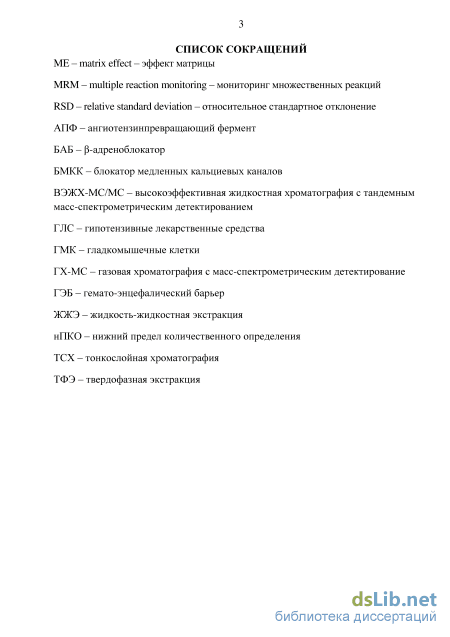 3

СПИСОК СОКРАЩЕНИЙ

ME – matrix effect – эффект матрицы

MRM – multiple reaction monitoring – мониторинг множественных реакций

RSD – relative standard deviation – относительное стандартное отклонение

АПФ – ангиотензинпревращающий фермент

БАБ – β-адреноблокатор

БМКК – блокатор медленных кальциевых каналов

ВЭЖХ-МС/МС – высокоэффективная жидкостная хроматография с тандемным масс-спектрометрическим детектированием

ГЛС – гипотензивные лекарственные средства

ГМК – гладкомышечные клетки

ГХ-МС – газовая хроматография с масс-спектрометрическим детектирование

ГЭБ – гемато-энцефалический барьер

ЖЖЭ – жидкость-жидкостная экстракция

нПКО – нижний предел количественного определения

ТСХ – тонкослойная хроматография

ТФЭ – твердофазная экстракция

dsLib.net
библиотека диссертаций